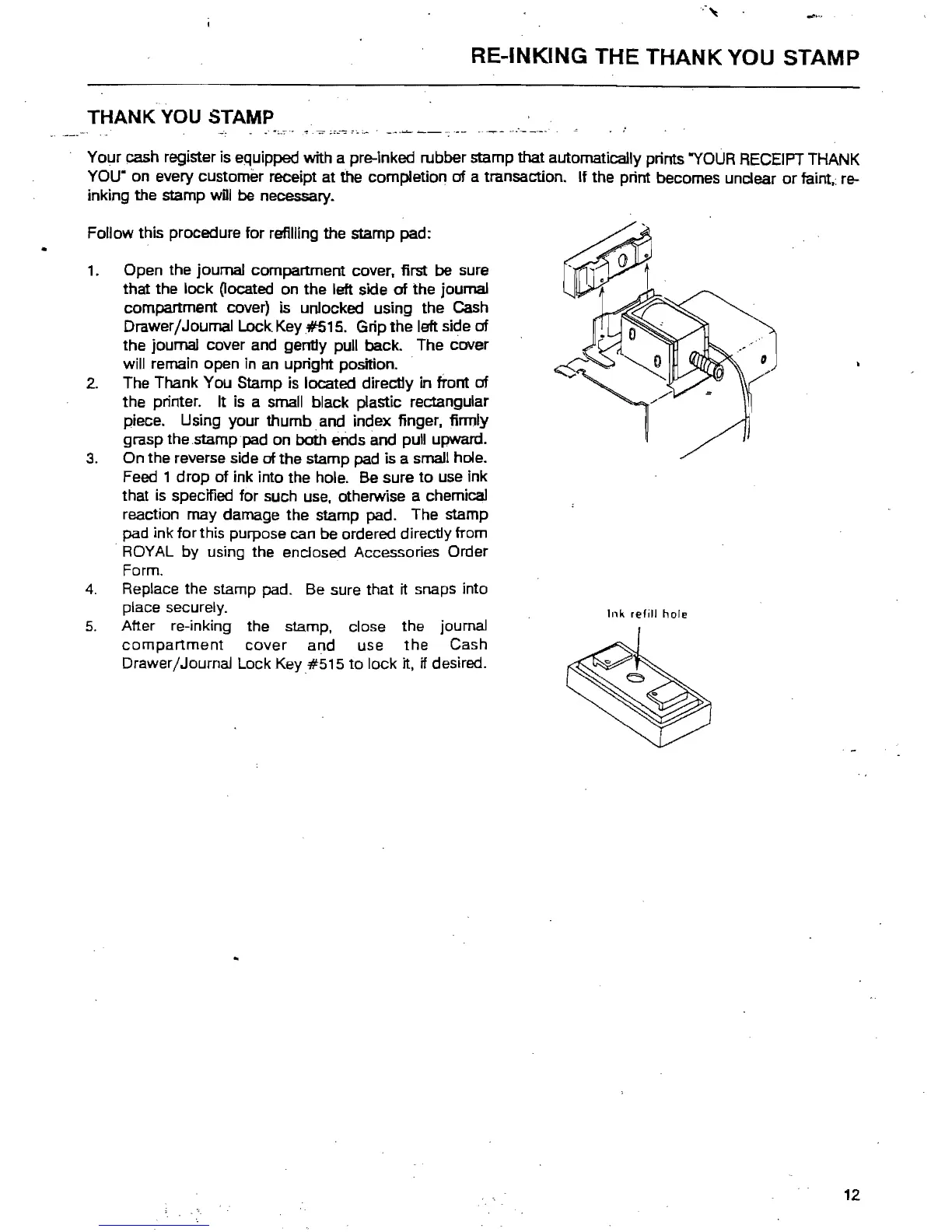 RE-INKING THE THANK YOU STAMP

THANK YOU STAMP

Your cash register is equipped with a pre-inked rubber stamp that automatically prints "YOUR RECEIPT THANK YOU" on every customer receipt at the completion of a transaction. If the print becomes unclear or faint, re-inking the stamp will be necessary.

Follow this procedure for refilling the stamp pad:

1. Open the journal compartment cover, first be sure that the lock (located on the left side of the journal compartment cover) is unlocked using the Cash Drawer/Journal Lock Key #515. Grip the left side of the journal cover and gently pull back. The cover will remain open in an upright position.
2. The Thank You Stamp is located directly in front of the printer. It is a small black plastic rectangular piece. Using your thumb and index finger, firmly grasp the stamp pad on both ends and pull upward.
3. On the reverse side of the stamp pad is a small hole. Feed 1 drop of ink into the hole. Be sure to use ink that is specified for such use, otherwise a chemical reaction may damage the stamp pad. The stamp pad ink for this purpose can be ordered directly from ROYAL by using the enclosed Accessories Order Form.
4. Replace the stamp pad. Be sure that it snaps into place securely.
5. After re-inking the stamp, close the journal compartment cover and use the Cash Drawer/Journal Lock Key #515 to lock it, if desired.

Ink refill hole

12